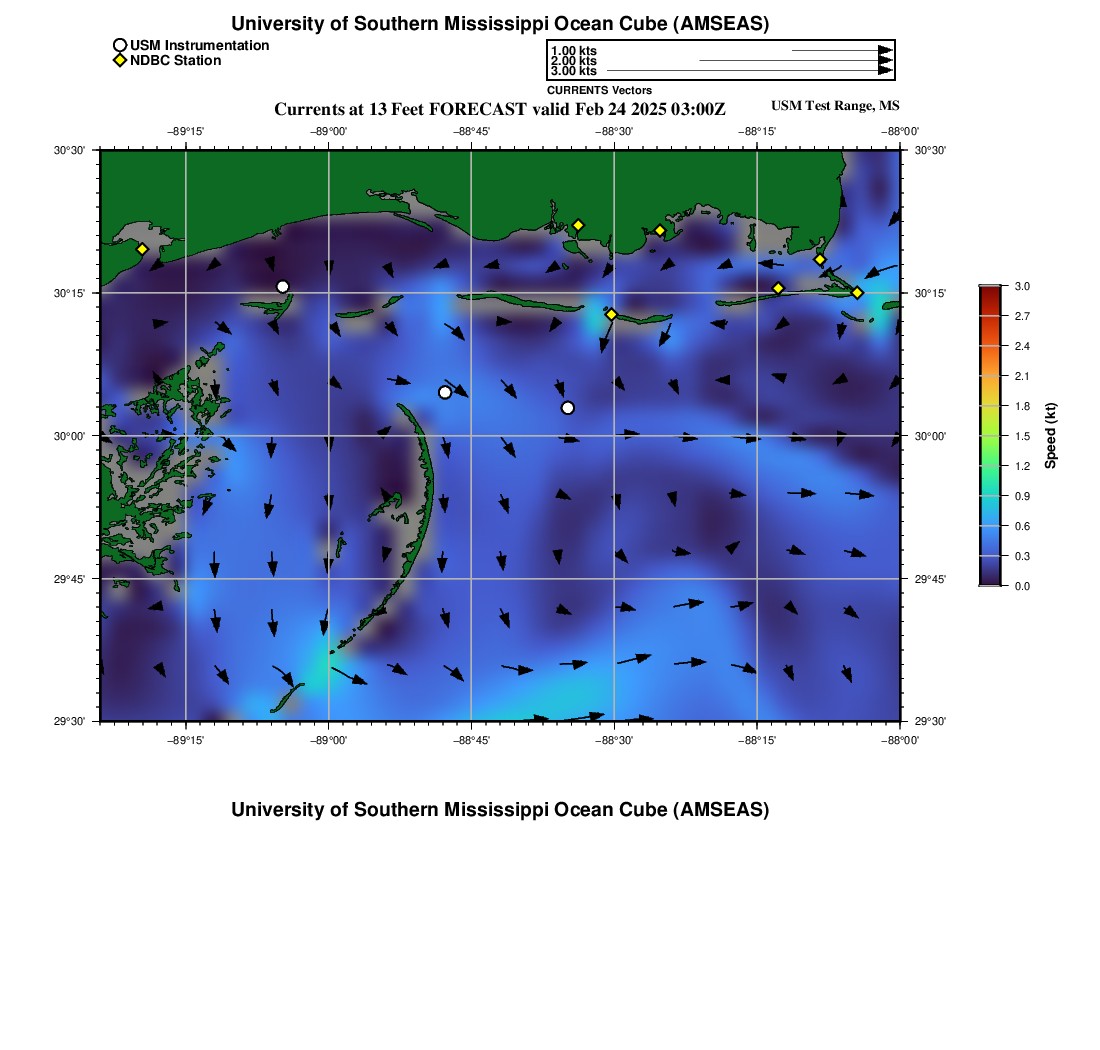 University of Southern Mississippi Ocean Cube (AMSEAS)

USM Instrumentation
NDBC Station

1.00 kts
2.00 kts
3.00 kts
CURRENTS Vectors

Currents at 13 Feet FORECAST valid Feb 24 2025 03:00Z
USM Test Range, MS

−89°15' −89°00' −88°45' −88°30' −88°15' −88°00'

30°30' 30°15' 30°00' 29°45' 29°30'

30°30' 30°15' 30°00' 29°45' 29°30'

−89°15' −89°00' −88°45' −88°30' −88°15' −88°00'

3.0
2.7
2.4
2.1
1.8
1.5
1.2
0.9
0.6
0.3
0.0
Speed (kt)

University of Southern Mississippi Ocean Cube (AMSEAS)